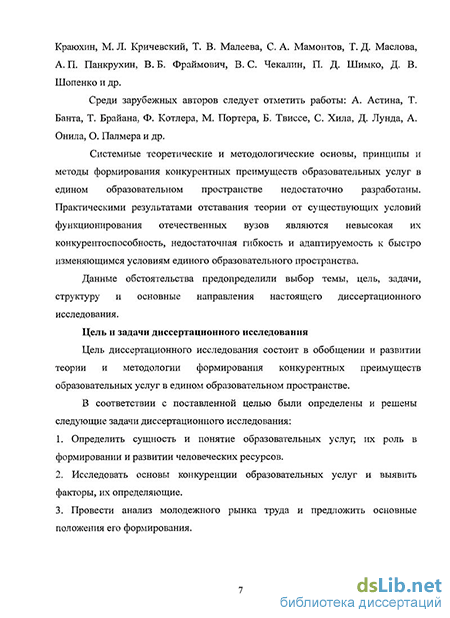 Краюхин, М. Л. Кричевский, Т. В. Малеева, С. А. Мамонтов, Т. Д. Маслова, А. П. Панкрухин, В. Б. Фраймович, В. С. Чекалин, П. Д. Шимко, Д. В. Шопенко и др.

Среди зарубежных авторов следует отметить работы: А. Астина, Т. Банта, Т. Брайана, Ф. Котлера, М. Портера, Б. Твиссе, С. Хила, Д. Лунда, А. Онила, О. Палмера и др.

Системные теоретические и методологические основы, принципы и методы формирования конкурентных преимуществ образовательных услуг в едином образовательном пространстве недостаточно разработаны. Практическими результатами отставания теории от существующих условий функционирования отечественных вузов являются невысокая их конкурентоспособность, недостаточная гибкость и адаптируемость к быстро изменяющимся условиям единого образовательного пространства.

Данные обстоятельства предопределили выбор темы, цель, задачи, структуру и основные направления настоящего диссертационного исследования.

Цель и задачи диссертационного исследования

Цель диссертационного исследования состоит в обобщении и развитии теории и методологии формирования конкурентных преимуществ образовательных услуг в едином образовательном пространстве.

В соответствии с поставленной целью были определены и решены следующие задачи диссертационного исследования:

1. Определить сущность и понятие образовательных услуг, их роль в формировании и развитии человеческих ресурсов.

2. Исследовать основы конкуренции образовательных услуг и выявить факторы, их определяющие.

3. Провести анализ молодежного рынка труда и предложить основные положения его формирования.

7

dsLib.net
библиотека диссертаций